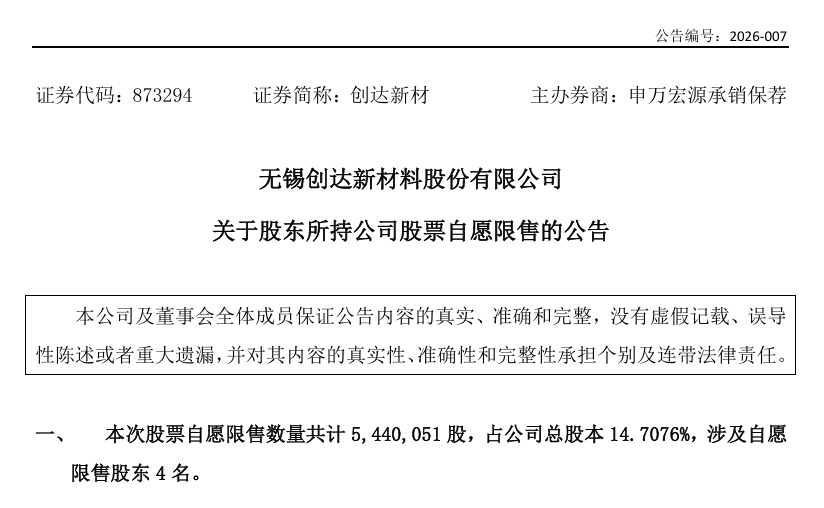 公告编号：2026-007

证券代码：873294 证券简称：创达新材 主办券商：申万宏源承销保荐

无锡创达新材料股份有限公司

关于股东所持公司股票自愿限售的公告

本公司及董事会全体成员保证公告内容的真实、准确和完整，没有虚假记载、误导性陈述或者重大遗漏，并对其内容的真实性、准确性和完整性承担个别及连带法律责任。

一、 本次股票自愿限售数量共计5,440,051股，占公司总股本14.7076%，涉及自愿限售股东4名。